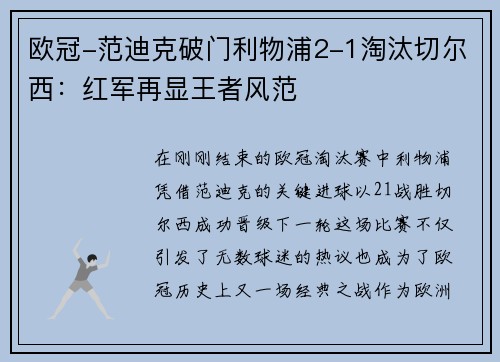 欧冠-范迪克破门利物浦2-1淘汰切尔西：红军再显王者风范

在刚刚结束的欧冠淘汰赛中利物浦凭借范迪克的关键进球以21战胜切尔西成功晋级下一轮这场比赛不仅引发了无数球迷的热议也成为了欧冠历史上又一场经典之战作为欧洲